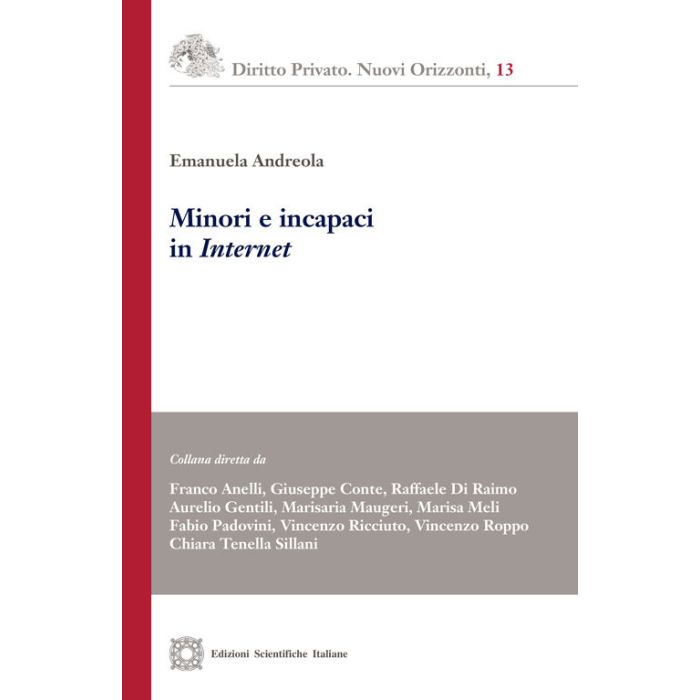 Diritto Privato. Nuovi Orizzonti, 13

Emanuela Andreola

Minori e incapaci
in Internet

Collana diretta da

Franco Anelli, Giuseppe Conte, Raffaele Di Raimo
Aurelio Gentili, Marisaria Maugeri, Marisa Meli
Fabio Padovini, Vincenzo Ricciuto, Vincenzo Roppo
Chiara Tenella Sillani

Edizioni Scientifiche Italiane